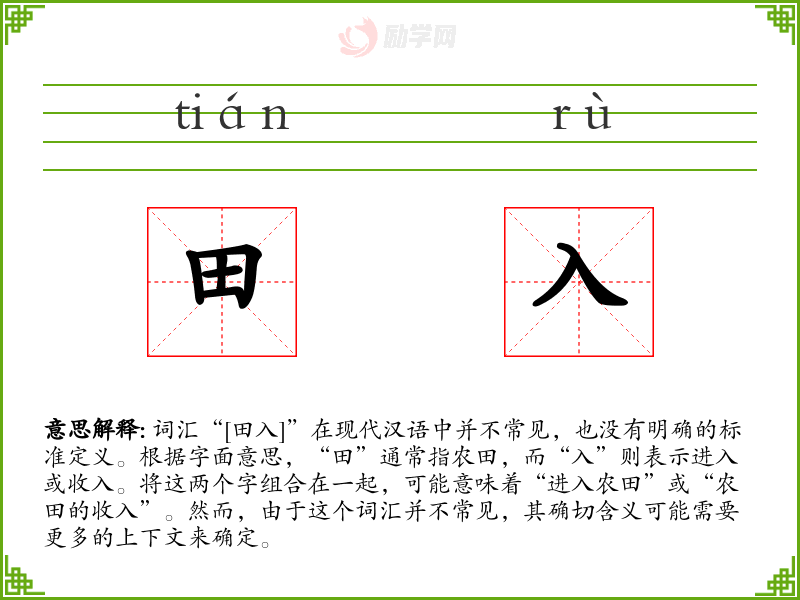 tián rù

田 入

意思解释: 词汇“[田入]”在现代汉语中并不常见，也没有明确的标准定义。根据字面意思，“田”通常指农田，而“入”则表示进入或收入。将这两个字组合在一起，可能意味着“进入农田”或“农田的收入”。然而，由于这个词汇并不常见，其确切含义可能需要更多的上下文来确定。

励学网